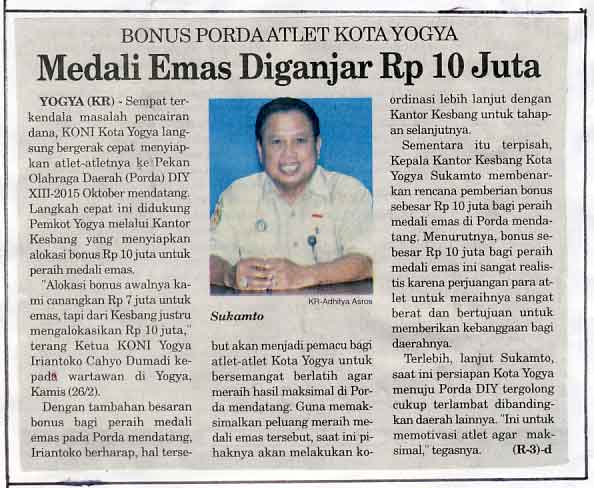 BONUS PORDA ATLET KOTA YOGYA

Medali Emas Diganjar Rp 10 Juta

YOGYA (KR) - Sempat terkendala masalah pencairan dana, KONI Kota Yogya langsung bergerak cepat menyiapkan atlet-atletnya ke Pekan Olahraga Daerah (Porda) DIY XIII-2015 Oktober mendatang. Langkah cepat ini didukung Pemkot Yogya melalui Kantor Kesbang yang menyiapkan alokasi bonus Rp 10 juta untuk peraih medali emas.

"Alokasi bonus awalnya kami canangkan Rp 7 juta untuk emas, tapi dari Kesbang justru mengalokasikan Rp 10 juta," terang Ketua KONI Yogya Iriantoko Cahyo Dumadi kepada wartawan di Yogya, Kamis (26/2).

Dengan tambahan besaran bonus bagi peraih medali emas pada Porda mendatang, Iriantoko berharap, hal tersebut akan menjadi pemacu bagi atlet-atlet Kota Yogya untuk bersemangat berlatih agar meraih hasil maksimal di Porda mendatang. Guna memaksimalkan peluang meraih medali emas tersebut, saat ini pihaknya akan melakukan koordinasi lebih lanjut dengan Kantor Kesbang untuk tahapan selanjutnya.

KR-Adhitya Asros

Sukamto

Sementara itu terpisah, Kepala Kantor Kesbang Kota Yogya Sukamto membenarkan rencana pemberian bonus sebesar Rp 10 juta bagi peraih medali emas di Porda mendatang. Menurutnya, bonus sebesar Rp 10 juta bagi peraih medali emas ini sangat realistis karena perjuangan para atlet untuk meraihnya sangat berat dan bertujuan untuk memberikan kebanggaan bagi daerahnya.

Terlebih, lanjut Sukamto, saat ini persiapan Kota Yogya menuju Porda DIY tergolong cukup terlambat dibandingkan daerah lainnya. "Ini untuk memotivasi atlet agar maksimal," tegasnya. (R-3)-d